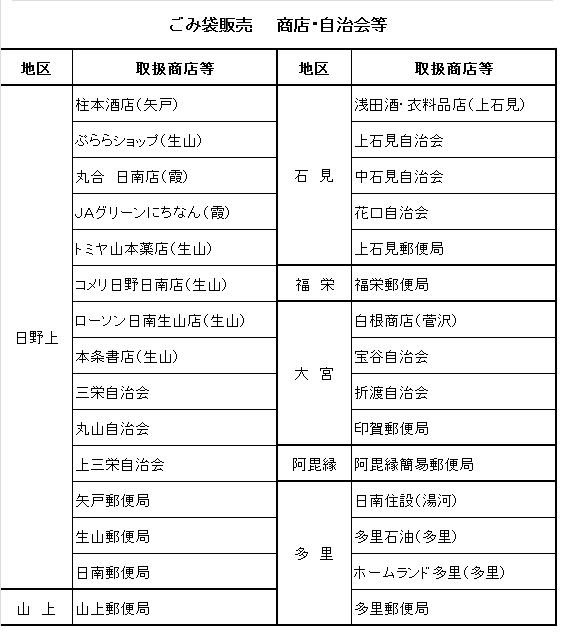 ごみ袋販売　商店・自治会等

| 地区 | 取扱商店等 | 地区 | 取扱商店等 |
|---|---|---|---|
| 日野上 | 柱本酒店（矢戸） | 石 見 | 浅田酒・衣料品店（上石見） |
| | ぷららショップ（生山） | | 上石見自治会 |
| | 丸合　日南店（霞） | | 中石見自治会 |
| | JAグリーンにちなん（霞） | | 花口自治会 |
| | トミヤ山本薬店（生山） | | 上石見郵便局 |
| | コメリ日野日南店（生山） | 福 栄 | 福栄郵便局 |
| | ローソン日南生山店（生山） | 大 宮 | 白根商店（菅沢） |
| | 本条書店（生山） | | 宝谷自治会 |
| | 三栄自治会 | | 折渡自治会 |
| | 丸山自治会 | | 印賀郵便局 |
| | 上三栄自治会 | 阿毘縁 | 阿毘縁簡易郵便局 |
| | 矢戸郵便局 | 多 里 | 日南住設（湯河） |
| | 生山郵便局 | | 多里石油（多里） |
| | 日南郵便局 | | ホームランド多里（多里） |
| 山 上 | 山上郵便局 | | 多里郵便局 |